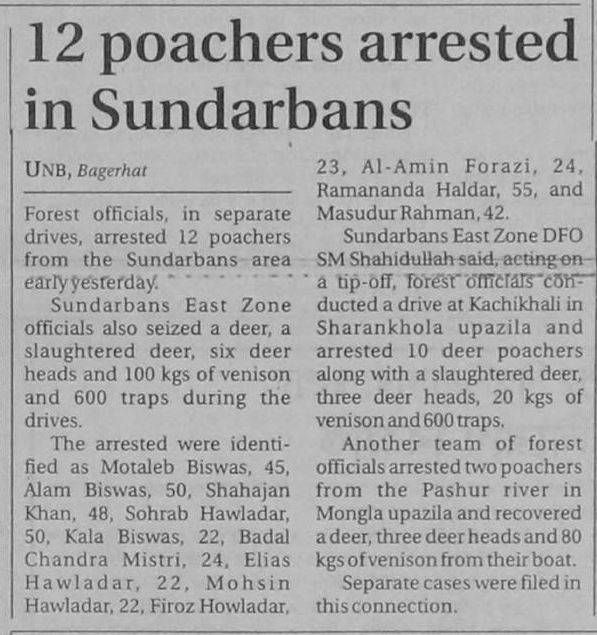 12 poachers arrested in Sundarbans

UNB, Bagerhat

Forest officials, in separate drives, arrested 12 poachers from the Sundarbans area early yesterday.

Sundarbans East Zone officials also seized a deer, a slaughtered deer, six deer heads and 100 kgs of venison and 600 traps during the drives.

The arrested were identified as Motaleb Biswas, 45, Alam Biswas, 50, Shahajan Khan, 48, Sohrab Hawladar, 50, Kala Biswas, 22, Badal Chandra Mistri, 24, Elias Hawladar, 22, Mohsin Hawladar, 22, Firoz Howladar, 23, Al-Amin Forazi, 24, Ramananda Haldar, 55, and Masudur Rahman, 42.

Sundarbans East Zone DFO SM Shahidullah said, acting on a tip-off, forest officials conducted a drive at Kachikhali in Sharankhola upazila and arrested 10 deer poachers along with a slaughtered deer, three deer heads, 20 kgs of venison and 600 traps.

Another team of forest officials arrested two poachers from the Pashur river in Mongla upazila and recovered a deer, three deer heads and 80 kgs of venison from their boat.

Separate cases were filed in this connection.